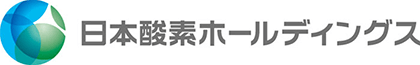 日本酸素ホールディングス